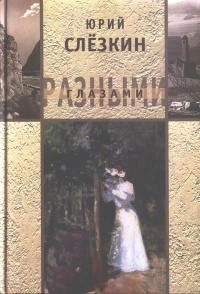 ЮРИЙ
СЛЁЗКИН

РАЗНЫМИ
ГЛАЗАМИ